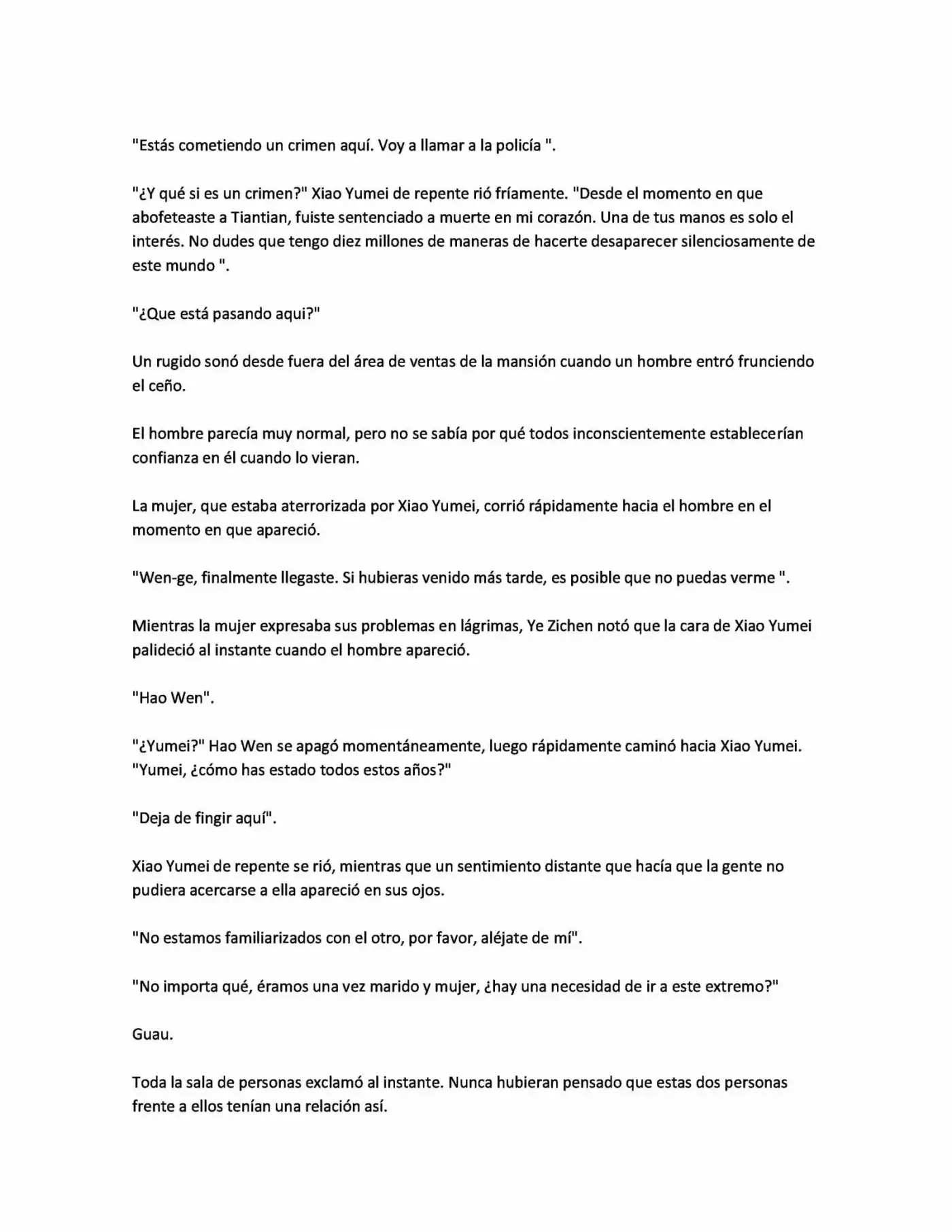 "Estás cometiendo un crimen aquí. Voy a llamar a la policía ".

"¿Y qué si es un crimen?" Xiao Yumei de repente rió fríamente. "Desde el momento en que abofeteaste a Tiantian, fuiste sentenciado a muerte en mi corazón. Una de tus manos es solo el interés. No dudes que tengo diez millones de maneras de hacerte desaparecer silenciosamente de este mundo ".

"¿Que está pasando aqui?"

Un rugido sonó desde fuera del área de ventas de la mansión cuando un hombre entró frunciendo el ceño.

El hombre parecía muy normal, pero no se sabía por qué todos inconscientemente establecerían confianza en él cuando lo vieran.

La mujer, que estaba aterrorizada por Xiao Yumei, corrió rápidamente hacia el hombre en el momento en que apareció.

"Wen-ge, finalmente llegaste. Si hubieras venido más tarde, es posible que no puedas verme ".

Mientras la mujer expresaba sus problemas en lágrimas, Ye Zichen notó que la cara de Xiao Yumei palideció al instante cuando el hombre apareció.

"Hao Wen".

"¿Yumei?" Hao Wen se apagó momentáneamente, luego rápidamente caminó hacia Xiao Yumei. "Yumei, ¿cómo has estado todos estos años?"

"Deja de fingir aquí".

Xiao Yumei de repente se rió, mientras que un sentimiento distante que hacía que la gente no pudiera acercarse a ella apareció en sus ojos.

"No estamos familiarizados con el otro, por favor, aléjate de mí".

"No importa qué, éramos una vez marido y mujer, ¿hay una necesidad de ir a este extremo?"

Guau.

Toda la sala de personas exclamó al instante. Nunca hubieran pensado que estas dos personas frente a ellos tenían una relación así.